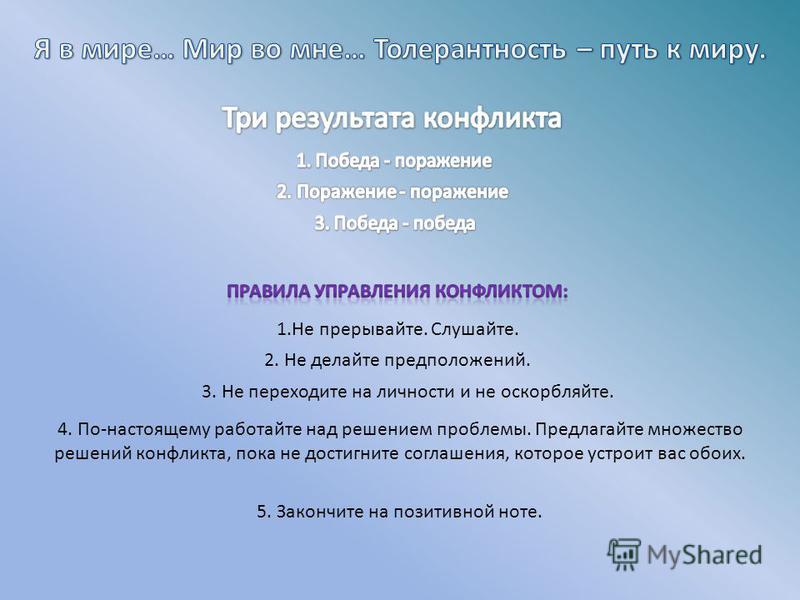 Я в мире… Мир во мне… Толерантность – путь к миру.

Три результата конфликта

1. Победа - поражение

2. Поражение - поражение

3. Победа - победа

ПРАВИЛА УПРАВЛЕНИЯ КОНФЛИКТОМ:

1.Не прерывайте. Слушайте.

2. Не делайте предположений.

3. Не переходите на личности и не оскорбляйте.

4. По-настоящему работайте над решением проблемы. Предлагайте множество решений конфликта, пока не достигните соглашения, которое устроит вас обоих.

5. Закончите на позитивной ноте.

MyShared